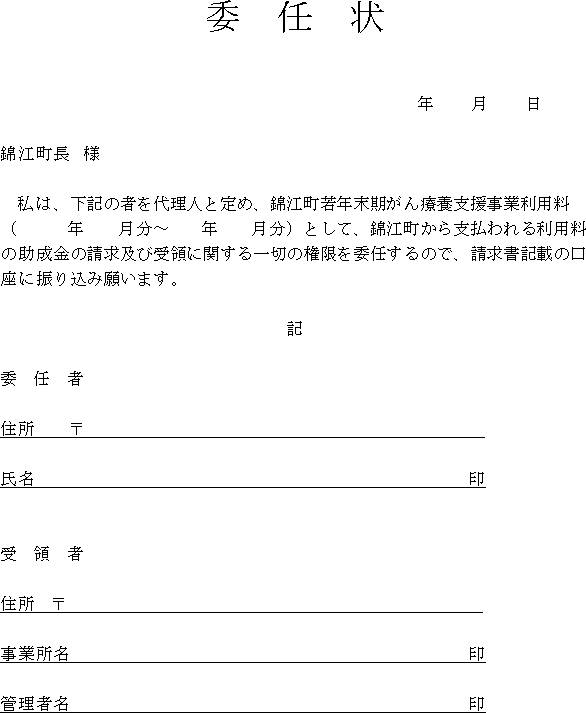 委　任　状

年　　月　　日

錦江町長　様

私は、下記の者を代理人と定め、錦江町若年末期がん療養支援事業利用料（　　　年　　月分～　　年　　月分）として、錦江町から支払われる利用料の助成金の請求及び受領に関する一切の権限を委任するので、請求書記載の口座に振り込み願います。

記

委　任　者

住所　　〒

氏名　　　　　　　　　　　　　　　　　　　　印

受　領　者

住所　〒

事業所名　　　　　　　　　　　　　　　　　　印

管理者名　　　　　　　　　　　　　　　　　　印